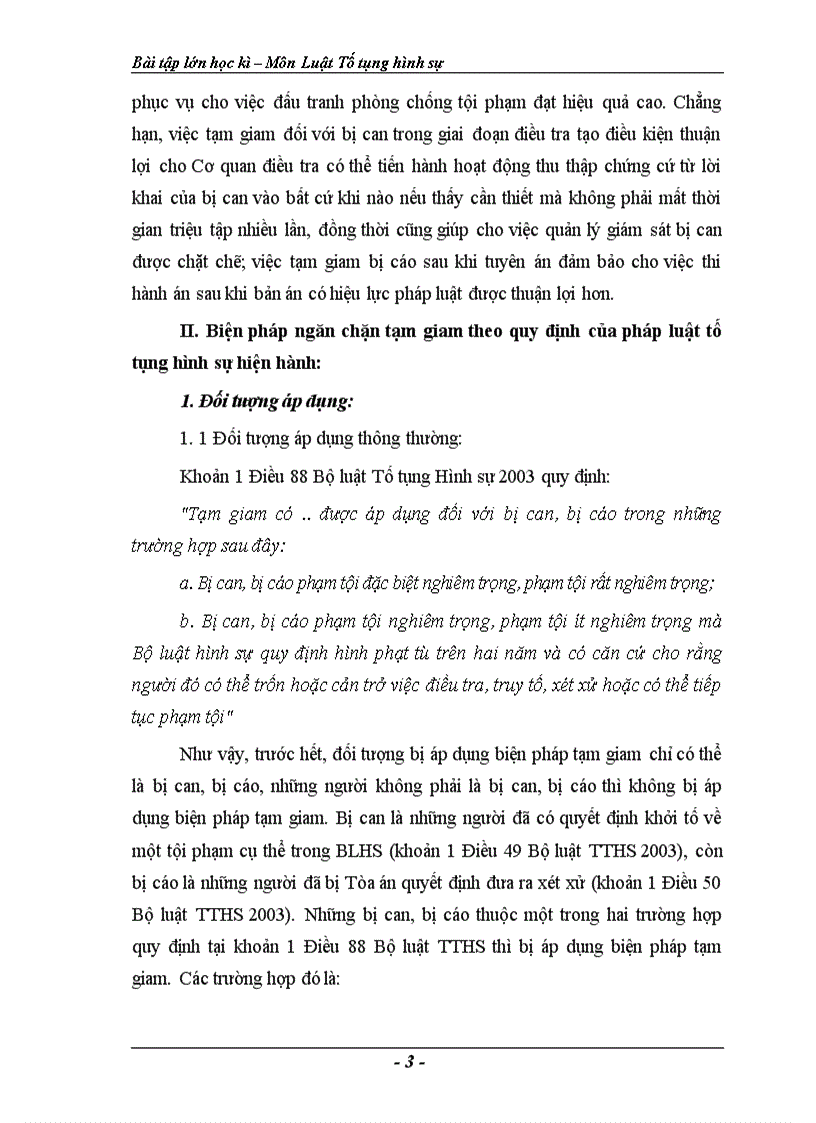 Bài tập lớn học kì – Môn Luật Tố tụng hình sự

phục vụ cho việc đấu tranh phòng chống tội phạm đạt hiệu quả cao. Chẳng hạn, việc tạm giam đối với bị can trong giai đoạn điều tra tạo điều kiện thuận lợi cho Cơ quan điều tra có thể tiến hành hoạt động thu thập chứng cứ từ lời khai của bị can vào bất cứ khi nào nếu thấy cần thiết mà không phải mất thời gian triệu tập nhiều lần, đồng thời cũng giúp cho việc quản lý giám sát bị can được chặt chẽ; việc tạm giam bị cáo sau khi tuyên án đảm bảo cho việc thi hành án sau khi bản án có hiệu lực pháp luật được thuận lợi hơn.

II. Biện pháp ngăn chặn tạm giam theo quy định của pháp luật tố tụng hình sự hiện hành:

1. Đối tượng áp dụng:

1. 1 Đối tượng áp dụng thông thường:

Khoản 1 Điều 88 Bộ luật Tố tụng Hình sự 2003 quy định:

"Tạm giam có .. được áp dụng đối với bị can, bị cáo trong những trường hợp sau đây:

a. Bị can, bị cáo phạm tội đặc biệt nghiêm trọng, phạm tội rất nghiêm trọng;

b. Bị can, bị cáo phạm tội nghiêm trọng, phạm tội ít nghiêm trọng mà Bộ luật hình sự quy định hình phạt tù trên hai năm và có căn cứ cho rằng người đó có thể trốn hoặc cản trở việc điều tra, truy tố, xét xử hoặc có thể tiếp tục phạm tội"

Như vậy, trước hết, đối tượng bị áp dụng biện pháp tạm giam chỉ có thể là bị can, bị cáo, những người không phải là bị can, bị cáo thì không bị áp dụng biện pháp tạm giam. Bị can là những người đã có quyết định khởi tố về một tội phạm cụ thể trong BLHS (khoản 1 Điều 49 Bộ luật TTHS 2003), còn bị cáo là những người đã bị Tòa án quyết định đưa ra xét xử (khoản 1 Điều 50 Bộ luật TTHS 2003). Những bị can, bị cáo thuộc một trong hai trường hợp quy định tại khoản 1 Điều 88 Bộ luật TTHS thì bị áp dụng biện pháp tạm giam. Các trường hợp đó là:

- 3 -